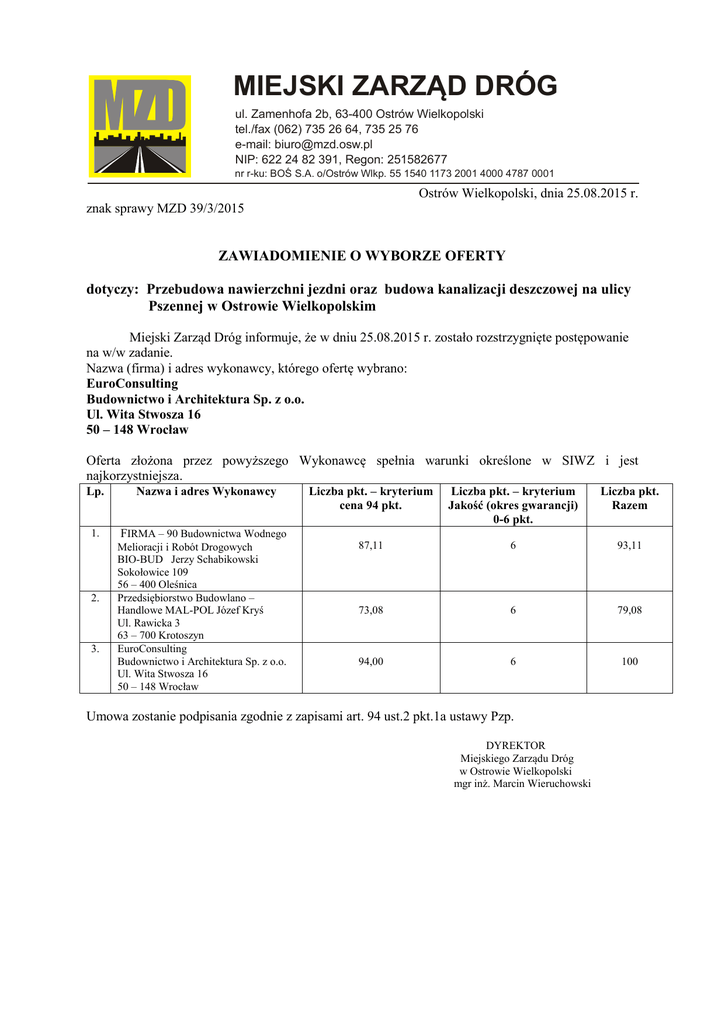 MZD

MIEJSKI ZARZĄD DRÓG
ul. Zamenhofa 2b, 63-400 Ostrów Wielkopolski
tel./fax (062) 735 26 64, 735 25 76
e-mail: biuro@mzd.osw.pl
NIP: 622 24 82 391, Regon: 251582677
nr r-ku: BOŚ S.A. o/Ostrów Wlkp. 55 1540 1173 2001 4000 4787 0001

Ostrów Wielkopolski, dnia 25.08.2015 r.

znak sprawy MZD 39/3/2015

ZAWIADOMIENIE O WYBORZE OFERTY

dotyczy: Przebudowa nawierzchni jezdni oraz budowa kanalizacji deszczowej na ulicy Pszennej w Ostrowie Wielkopolskim

Miejski Zarząd Dróg informuje, że w dniu 25.08.2015 r. zostało rozstrzygnięte postępowanie na w/w zadanie.
Nazwa (firma) i adres wykonawcy, którego ofertę wybrano:
EuroConsulting
Budownictwo i Architektura Sp. z o.o.
Ul. Wita Stwosza 16
50 – 148 Wrocław

Oferta złożona przez powyższego Wykonawcę spełnia warunki określone w SIWZ i jest najkorzystniejsza.

| Lp. | Nazwa i adres Wykonawcy | Liczba pkt. – kryterium cena 94 pkt. | Liczba pkt. – kryterium Jakość (okres gwarancji) 0-6 pkt. | Liczba pkt. Razem |
|---|---|---|---|---|
| 1. | FIRMA – 90 Budownictwa Wodnego Melioracji i Robót Drogowych BIO-BUD Jerzy Schabikowski Sokołowice 109 56 – 400 Oleśnica | 87,11 | 6 | 93,11 |
| 2. | Przedsiębiorstwo Budowlano – Handlowe MAL-POL Józef Kryś Ul. Rawicka 3 63 – 700 Krotoszyn | 73,08 | 6 | 79,08 |
| 3. | EuroConsulting Budownictwo i Architektura Sp. z o.o. Ul. Wita Stwosza 16 50 – 148 Wrocław | 94,00 | 6 | 100 |

Umowa zostanie podpisania zgodnie z zapisami art. 94 ust.2 pkt.1a ustawy Pzp.

DYREKTOR
Miejskiego Zarządu Dróg
w Ostrowie Wielkopolski
mgr inż. Marcin Wieruchowski